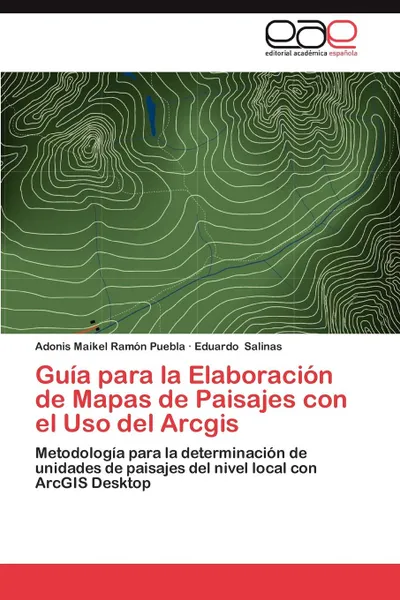 eae
editorial académica española

Adonis Maikel Ramón Puebla · Eduardo Salinas

Guía para la Elaboración de Mapas de Paisajes con el Uso del Arcgis

Metodología para la determinación de unidades de paisajes del nivel local con ArcGIS Desktop